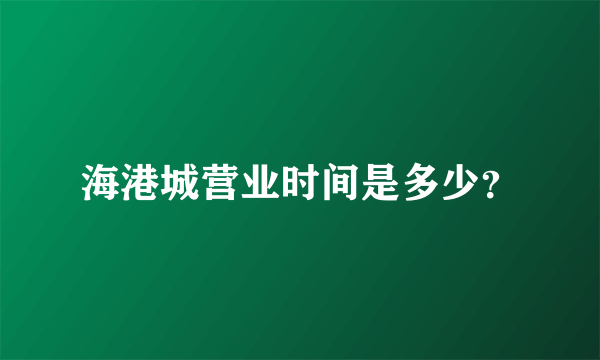 海港城营业时间是多少?